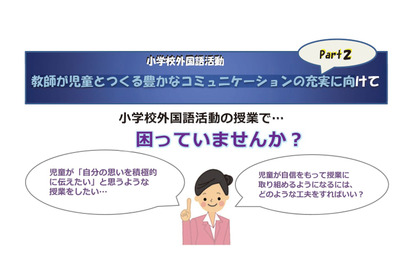 小学校外国語活動

Part 2

教師が児童とつくる豊かなコミュニケーションの充実に向けて

小学校外国語活動の授業で…

困っていませんか？

児童が「自分の思いを積極的に伝えたい」と思うような授業をしたい…

児童が自信をもって授業に取り組めるようになるには、どのような工夫をすればいい？